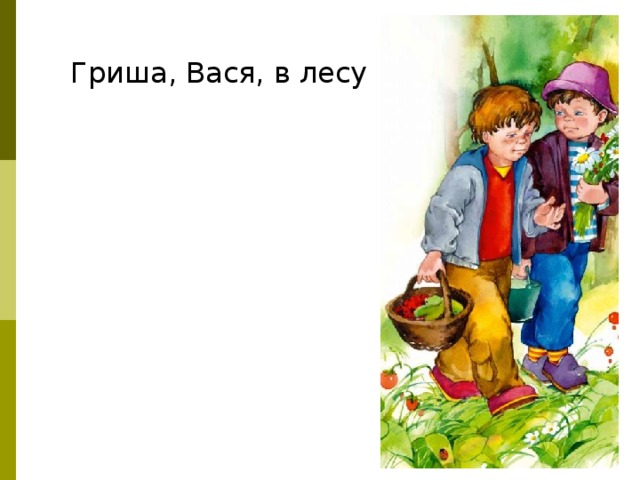 Гриша, Вася, в лесу